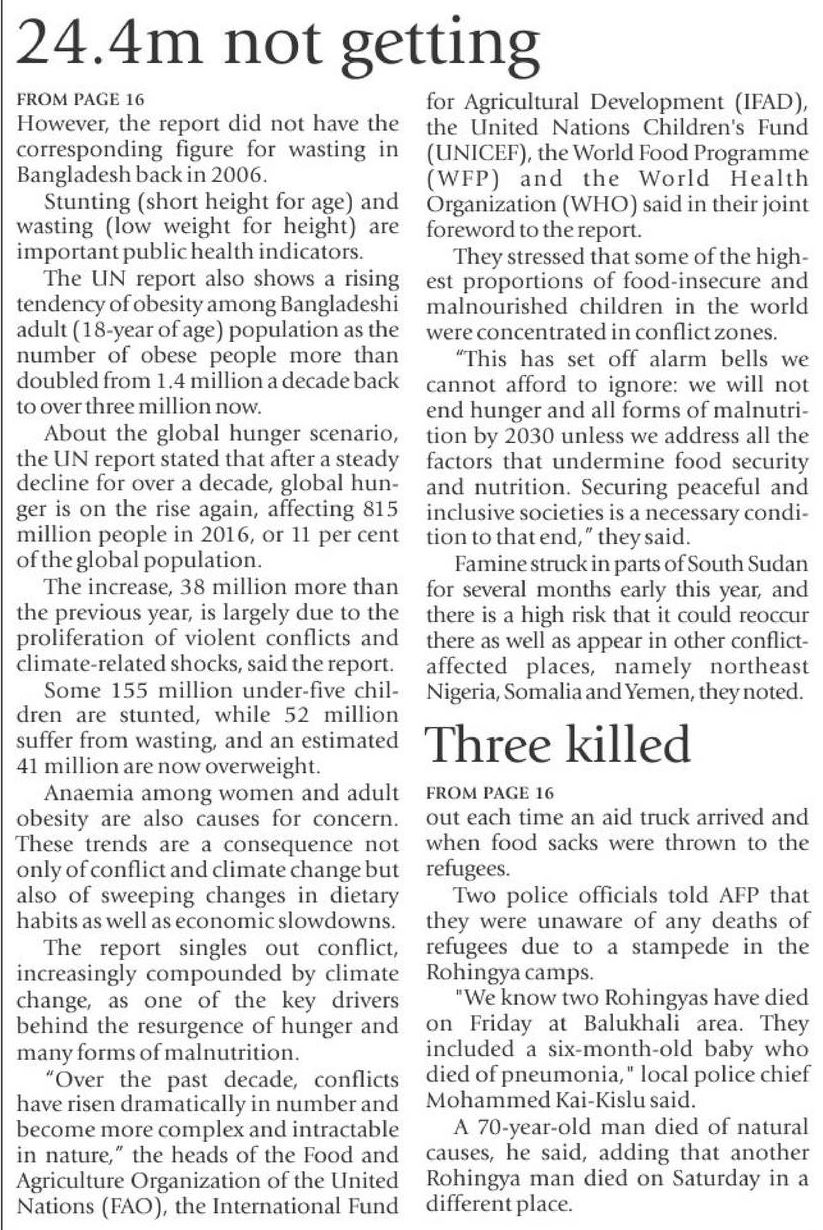 24.4m not getting

FROM PAGE 16

However, the report did not have the corresponding figure for wasting in Bangladesh back in 2006.

Stunting (short height for age) and wasting (low weight for height) are important public health indicators.

The UN report also shows a rising tendency of obesity among Bangladeshi adult (18-year of age) population as the number of obese people more than doubled from 1.4 million a decade back to over three million now.

About the global hunger scenario, the UN report stated that after a steady decline for over a decade, global hunger is on the rise again, affecting 815 million people in 2016, or 11 per cent of the global population.

The increase, 38 million more than the previous year, is largely due to the proliferation of violent conflicts and climate-related shocks, said the report.

Some 155 million under-five children are stunted, while 52 million suffer from wasting, and an estimated 41 million are now overweight.

Anaemia among women and adult obesity are also causes for concern. These trends are a consequence not only of conflict and climate change but also of sweeping changes in dietary habits as well as economic slowdowns.

The report singles out conflict, increasingly compounded by climate change, as one of the key drivers behind the resurgence of hunger and many forms of malnutrition.

"Over the past decade, conflicts have risen dramatically in number and become more complex and intractable in nature," the heads of the Food and Agriculture Organization of the United Nations (FAO), the International Fund for Agricultural Development (IFAD), the United Nations Children's Fund (UNICEF), the World Food Programme (WFP) and the World Health Organization (WHO) said in their joint foreword to the report.

They stressed that some of the highest proportions of food-insecure and malnourished children in the world were concentrated in conflict zones.

"This has set off alarm bells we cannot afford to ignore: we will not end hunger and all forms of malnutrition by 2030 unless we address all the factors that undermine food security and nutrition. Securing peaceful and inclusive societies is a necessary condition to that end," they said.

Famine struck in parts of South Sudan for several months early this year, and there is a high risk that it could reoccur there as well as appear in other conflict-affected places, namely northeast Nigeria, Somalia and Yemen, they noted.

Three killed

FROM PAGE 16

out each time an aid truck arrived and when food sacks were thrown to the refugees.

Two police officials told AFP that they were unaware of any deaths of refugees due to a stampede in the Rohingya camps.

"We know two Rohingyas have died on Friday at Balukhali area. They included a six-month-old baby who died of pneumonia," local police chief Mohammed Kai-Kislu said.

A 70-year-old man died of natural causes, he said, adding that another Rohingya man died on Saturday in a different place.